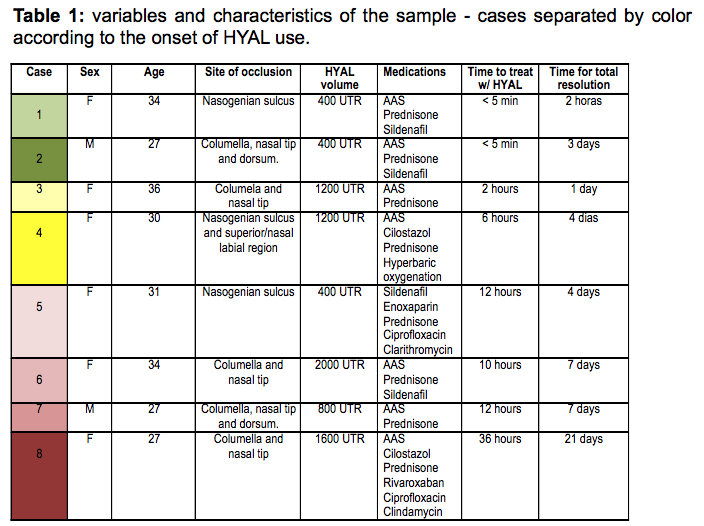 **Table 1:** variables and characteristics of the sample - cases separated by color according to the onset of HYAL use.

| Case | Sex | Age | Site of occlusion | HYAL volume | Medications | Time to treat w/ HYAL | Time for total resolution |
|---|---|---|---|---|---|---|---|
| 1 | F | 34 | Nasogenian sulcus | 400 UTR | AAS Prednisone Sildenafil | < 5 min | 2 horas |
| 2 | M | 27 | Columella, nasal tip and dorsum. | 400 UTR | AAS Prednisone Sildenafil | < 5 min | 3 days |
| 3 | F | 36 | Columela and nasal tip | 1200 UTR | AAS Prednisone | 2 hours | 1 day |
| 4 | F | 30 | Nasogenian sulcus and superior/nasal labial region | 1200 UTR | AAS Cilostazol Prednisone Hyperbaric oxygenation | 6 hours | 4 dias |
| 5 | F | 31 | Nasogenian sulcus | 400 UTR | Sildenafil Enoxaparin Prednisone Ciprofloxacin Clarithromycin | 12 hours | 4 days |
| 6 | F | 34 | Columella and nasal tip | 2000 UTR | AAS Prednisone Sildenafil | 10 hours | 7 days |
| 7 | M | 27 | Columella, nasal tip and dorsum. | 800 UTR | AAS Prednisone | 12 hours | 7 days |
| 8 | F | 27 | Columella and nasal tip | 1600 UTR | AAS Cilostazol Prednisone Rivaroxaban Ciprofloxacin Clindamycin | 36 hours | 21 days |